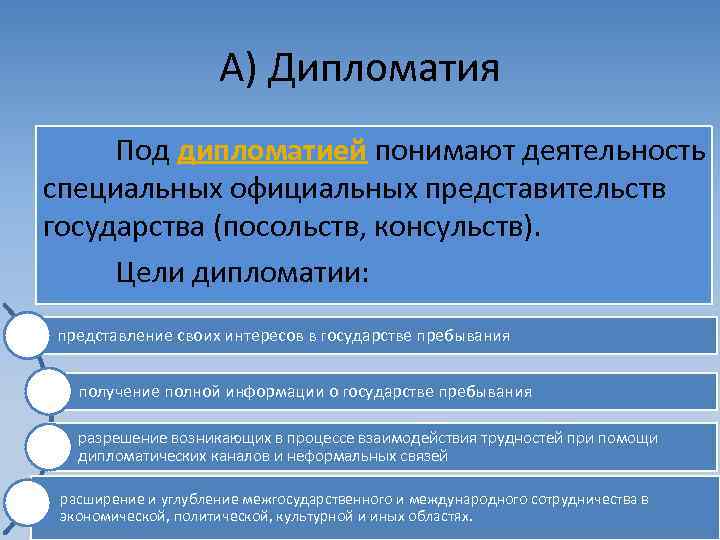 А) Дипломатия

Под дипломатией понимают деятельность специальных официальных представительств государства (посольств, консульств).

Цели дипломатии:

представление своих интересов в государстве пребывания

получение полной информации о государстве пребывания

разрешение возникающих в процессе взаимодействия трудностей при помощи дипломатических каналов и неформальных связей

расширение и углубление межгосударственного и международного сотрудничества в экономической, политической, культурной и иных областях.